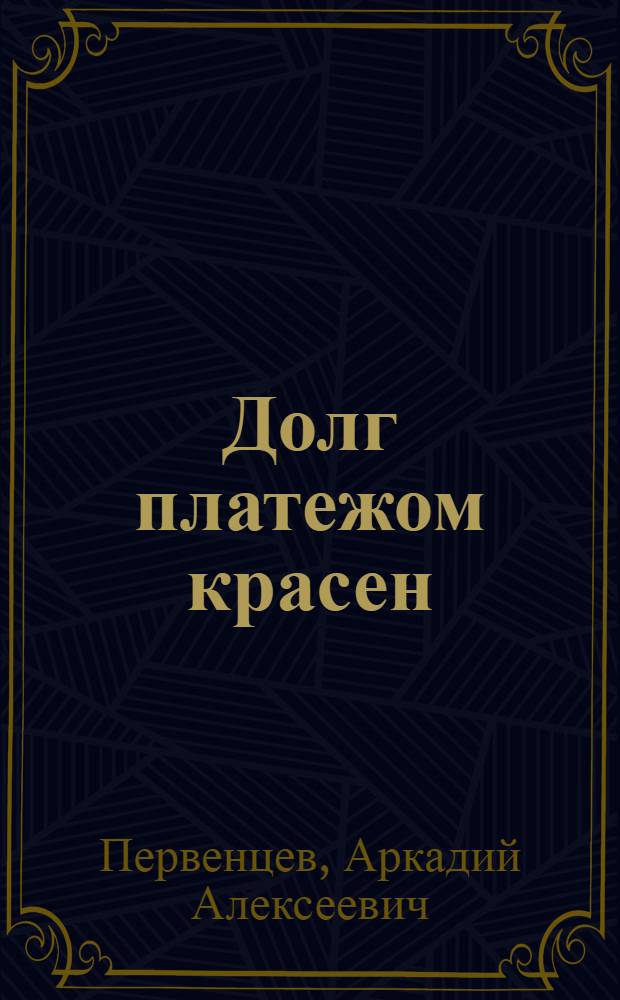 Долг платежом красен

Первенцев, Аркадий Алексеевич